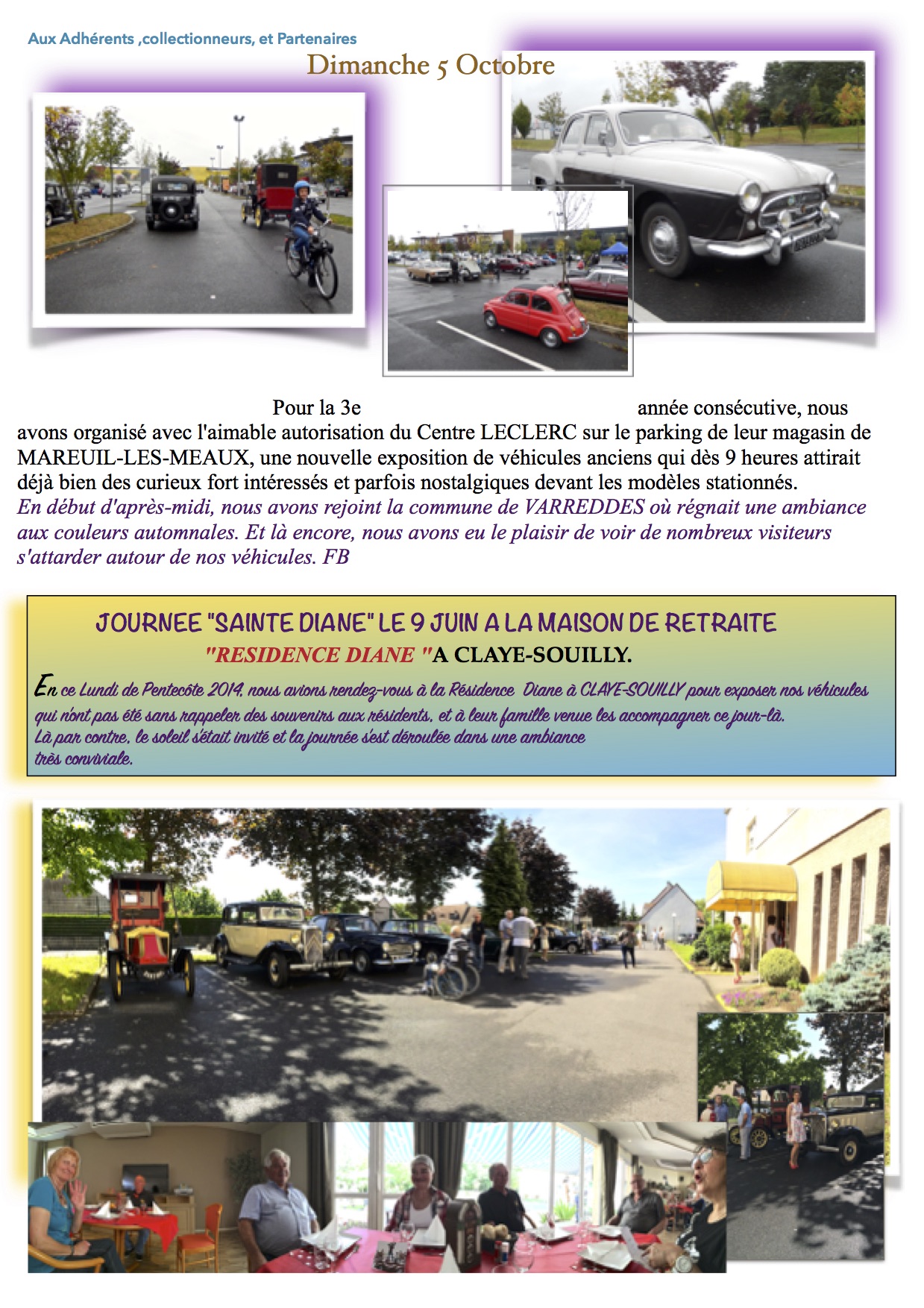 Aux Adhérents ,collectionneurs, et Partenaires

Dimanche 5 Octobre

Pour la 3e année consécutive, nous avons organisé avec l'aimable autorisation du Centre LECLERC sur le parking de leur magasin de MAREUIL-LES-MEAUX, une nouvelle exposition de véhicules anciens qui dès 9 heures attirait déjà bien des curieux fort intéressés et parfois nostalgiques devant les modèles stationnés.
En début d'après-midi, nous avons rejoint la commune de VARREDDES où régnait une ambiance aux couleurs automnales. Et là encore, nous avons eu le plaisir de voir de nombreux visiteurs s'attarder autour de nos véhicules. FB

JOURNEE "SAINTE DIANE" LE 9 JUIN A LA MAISON DE RETRAITE
"RESIDENCE DIANE "A CLAYE-SOUILLY.

En ce Lundi de Pentecôte 2014, nous avions rendez-vous à la Résidence Diane à CLAYE-SOUILLY pour exposer nos véhicules qui n'ont pas été sans rappeler des souvenirs aux résidents, et à leur famille venue les accompagner ce jour-là.
Là par contre, le soleil s'était invité et la journée s'est déroulée dans une ambiance très conviviale.